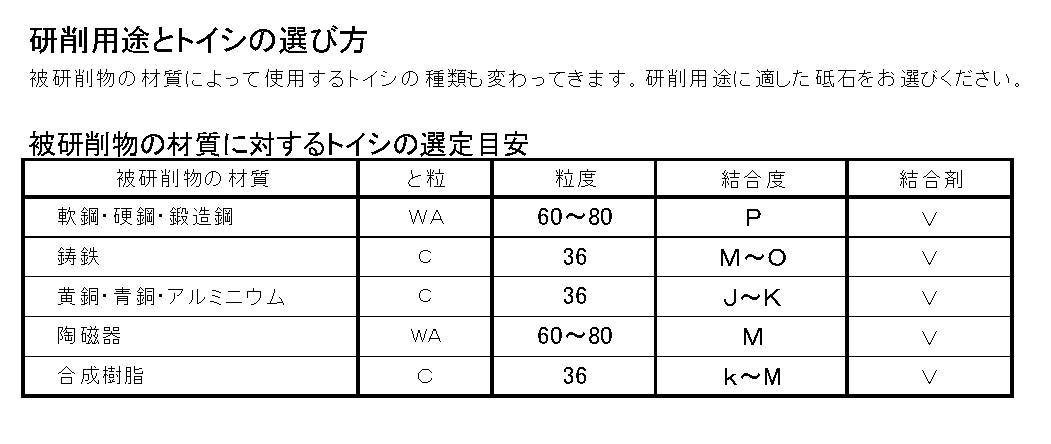 研削用途とトイシの選び方

被研削物の材質によって使用するトイシの種類も変わってきます。研削用途に適した砥石をお選びください。

被研削物の材質に対するトイシの選定目安

| 被研削物の材質 | と粒 | 粒度 | 結合度 | 結合剤 |
|---|---|---|---|---|
| 軟鋼・硬鋼・鍛造鋼 | WA | 60～80 | P | V |
| 鋳鉄 | C | 36 | M～O | V |
| 黄銅・青銅・アルミニウム | C | 36 | J～K | V |
| 陶磁器 | WA | 60～80 | M | V |
| 合成樹脂 | C | 36 | k～M | V |